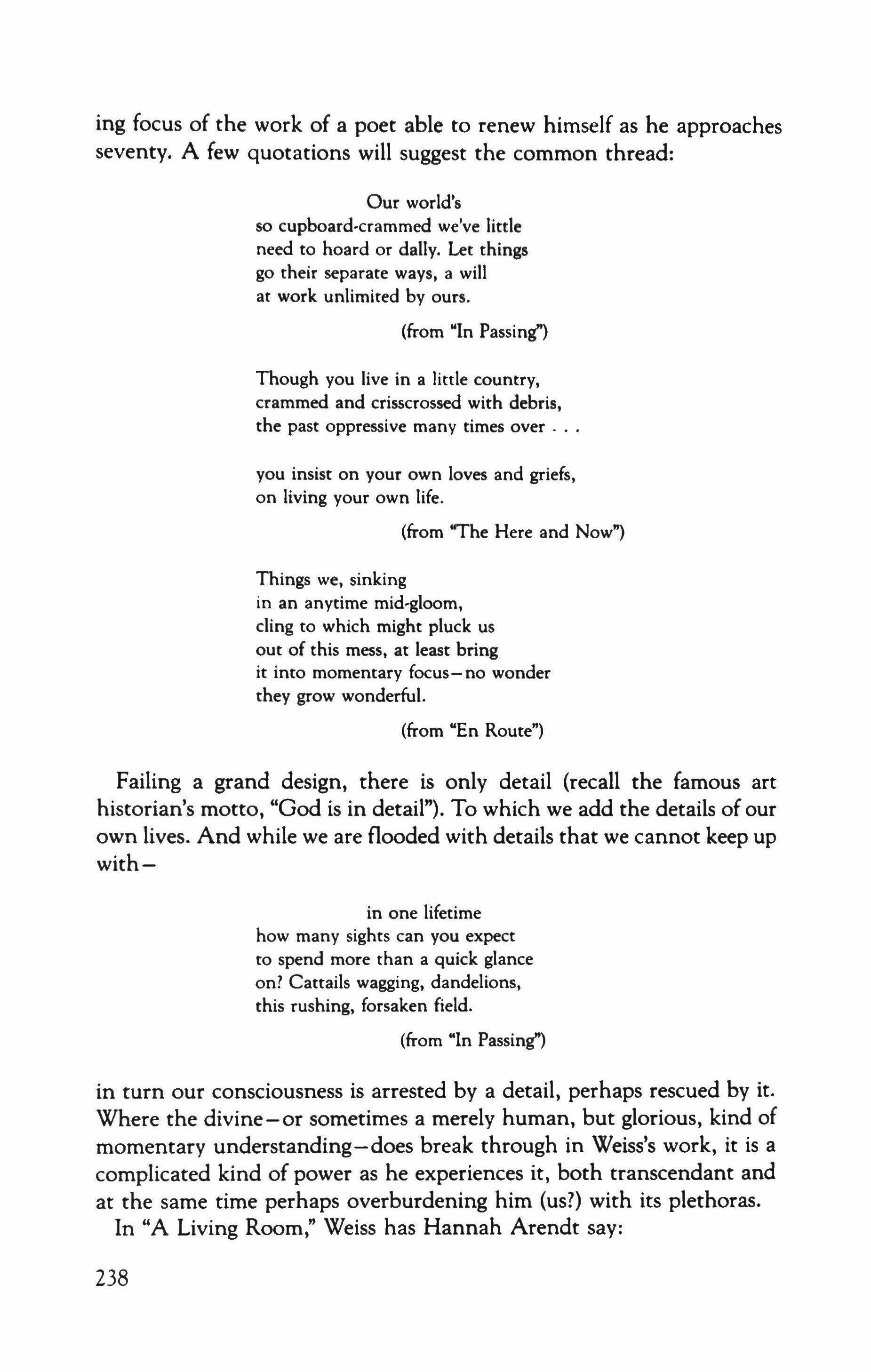 ing focus of the work of a poet able to renew himself as he approaches seventy. A few quotations will suggest the common thread:

Our world's
so cupboard-crammed we've little
need to hoard or dally. Let things
go their separate ways, a will
at work unlimited by ours.

(from "In Passing")

Though you live in a little country,
crammed and crisscrossed with debris,
the past oppressive many times over . . .

you insist on your own loves and griefs,
on living your own life.

(from "The Here and Now")

Things we, sinking
in an anytime mid-gloom,
cling to which might pluck us
out of this mess, at least bring
it into momentary focus—no wonder
they grow wonderful.

(from "En Route")

Failing a grand design, there is only detail (recall the famous art historian's motto, "God is in detail"). To which we add the details of our own lives. And while we are flooded with details that we cannot keep up with—

in one lifetime
how many sights can you expect
to spend more than a quick glance
on? Cattails wagging, dandelions,
this rushing, forsaken field.

(from "In Passing")

in turn our consciousness is arrested by a detail, perhaps rescued by it. Where the divine—or sometimes a merely human, but glorious, kind of momentary understanding—does break through in Weiss's work, it is a complicated kind of power as he experiences it, both transcendant and at the same time perhaps overburdening him (us?) with its plethoras.

In "A Living Room," Weiss has Hannah Arendt say:

238